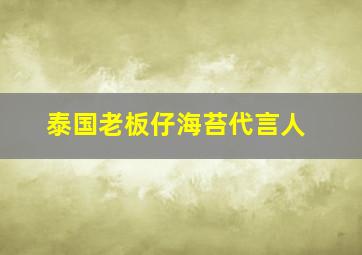 泰国老板仔海苔代言人